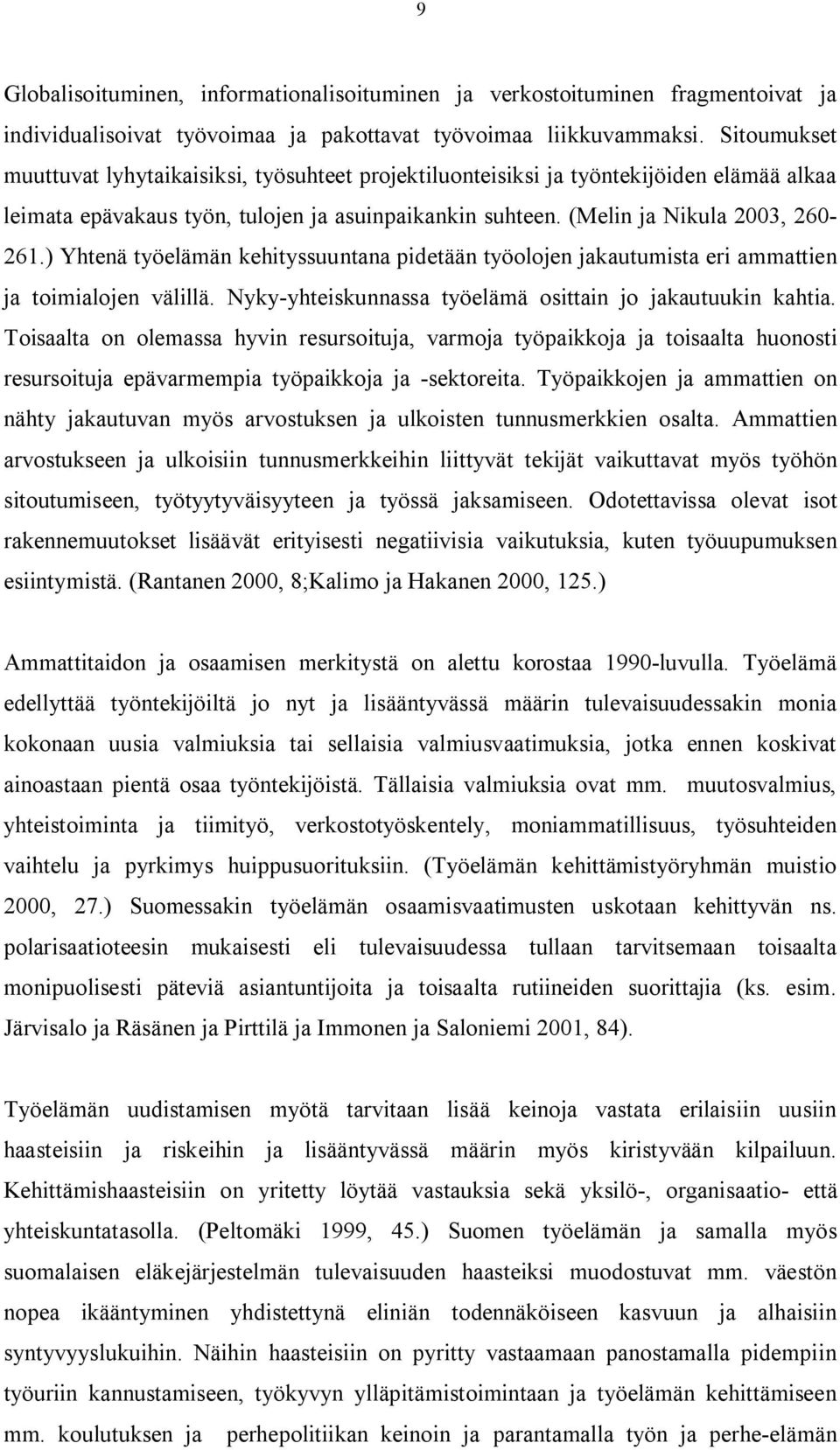 9

Globalisoituminen, informationalisoituminen ja verkostoituminen fragmentoivat ja individualisoivat työvoimaa ja pakottavat työvoimaa liikkuvammaksi. Sitoumukset muuttuvat lyhytaikaisiksi, työsuhteet projektiluonteisiksi ja työntekijöiden elämää alkaa leimata epävakaus työn, tulojen ja asuinpaikankin suhteen. (Melin ja Nikula 2003, 260-261.) Yhtenä työelämän kehityssuuntana pidetään työolojen jakautumista eri ammattien ja toimialojen välillä. Nyky-yhteiskunnassa työelämä osittain jo jakautuukin kahtia. Toisaalta on olemassa hyvin resursoituja, varmoja työpaikkoja ja toisaalta huonosti resursoituja epävarmempia työpaikkoja ja -sektoreita. Työpaikkojen ja ammattien on nähty jakautuvan myös arvostuksen ja ulkoisten tunnusmerkkien osalta. Ammattien arvostukseen ja ulkoisiin tunnusmerkkeihin liittyvät tekijät vaikuttavat myös työhön sitoutumiseen, työtyytyväisyyteen ja työssä jaksamiseen. Odotettavissa olevat isot rakennemuutokset lisäävät erityisesti negatiivisia vaikutuksia, kuten työuupumuksen esiintymistä. (Rantanen 2000, 8;Kalimo ja Hakanen 2000, 125.)

Ammattitaidon ja osaamisen merkitystä on alettu korostaa 1990-luvulla. Työelämä edellyttää työntekijöiltä jo nyt ja lisääntyvässä määrin tulevaisuudessakin monia kokonaan uusia valmiuksia tai sellaisia valmiusvaatimuksia, jotka ennen koskivat ainoastaan pientä osaa työntekijöistä. Tällaisia valmiuksia ovat mm. muutosvalmius, yhteistoiminta ja tiimityö, verkostotyöskentely, moniammatillisuus, työsuhteiden vaihtelu ja pyrkimys huippusuorituksiin. (Työelämän kehittämistyöryhmän muistio 2000, 27.) Suomessakin työelämän osaamisvaatimusten uskotaan kehittyvän ns. polarisaatioteesin mukaisesti eli tulevaisuudessa tullaan tarvitsemaan toisaalta monipuolisesti päteviä asiantuntijoita ja toisaalta rutiineiden suorittajia (ks. esim. Järvisalo ja Räsänen ja Pirttilä ja Immonen ja Saloniemi 2001, 84).

Työelämän uudistamisen myötä tarvitaan lisää keinoja vastata erilaisiin uusiin haasteisiin ja riskeihin ja lisääntyvässä määrin myös kiristyvään kilpailuun. Kehittämishaasteisiin on yritetty löytää vastauksia sekä yksilö-, organisaatio- että yhteiskuntatasolla. (Peltomäki 1999, 45.) Suomen työelämän ja samalla myös suomalaisen eläkejärjestelmän tulevaisuuden haasteiksi muodostuvat mm. väestön nopea ikääntyminen yhdistettynä eliniän todennäköiseen kasvuun ja alhaisiin syntyvyyslukuihin. Näihin haasteisiin on pyritty vastaamaan panostamalla pidempiin työuriin kannustamiseen, työkyvyn ylläpitämistoimintaan ja työelämän kehittämiseen mm. koulutuksen ja perhepolitiikan keinoin ja parantamalla työn ja perhe-elämän